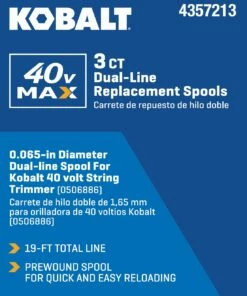 KOBALT

4357213

40v MAX

3 CT
Dual-Line
Replacement Spools
Carrete de repuesto de hilo doble

0.065-in Diameter Dual-line Spool For Kobalt 40 volt String Trimmer (0506886)
Carrete de hilo doble de 1,65 mm para orilladora de 40 voltios Kobalt (0506886)

19-FT TOTAL LINE

PREWOUND SPOOL FOR QUICK AND EASY RELOADING